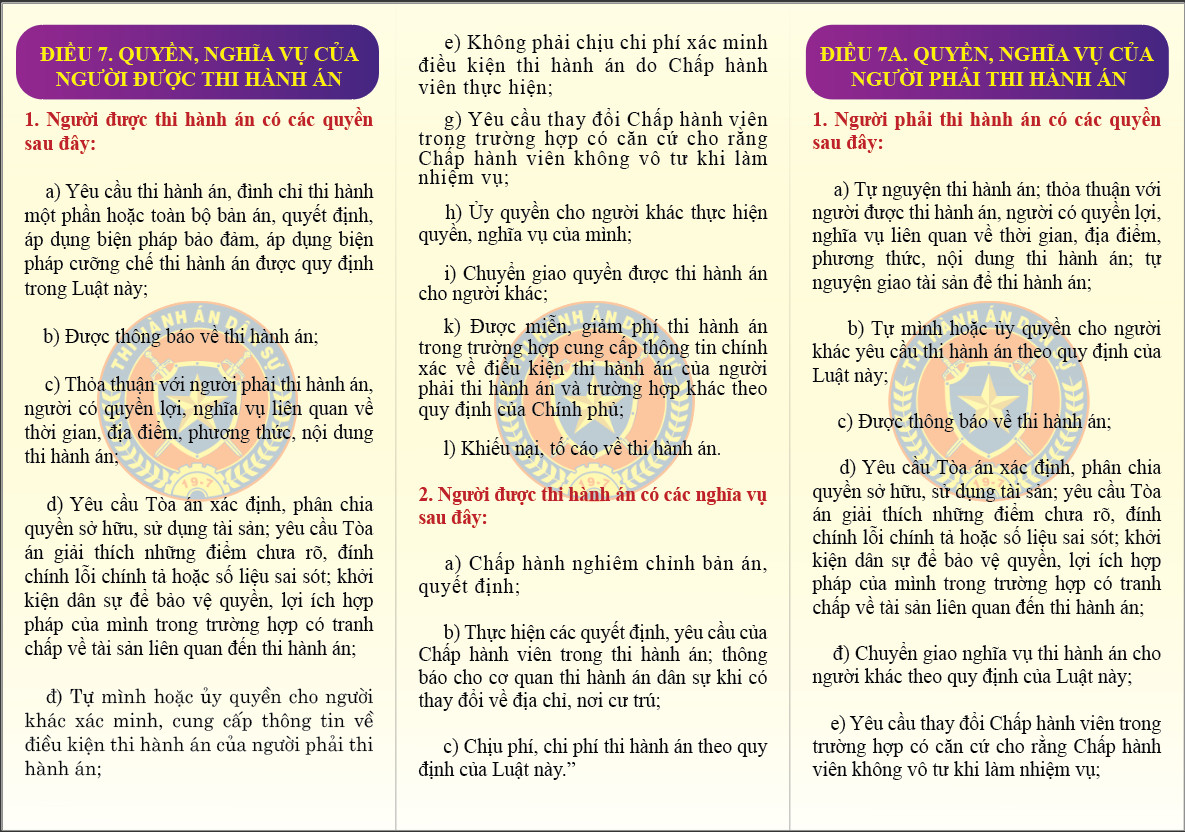 ĐIỀU 7. QUYỀN, NGHĨA VỤ CỦA NGƯỜI ĐƯỢC THI HÀNH ÁN

1. Người được thi hành án có các quyền sau đây:

a) Yêu cầu thi hành án, đình chỉ thi hành một phần hoặc toàn bộ bản án, quyết định, áp dụng biện pháp bảo đảm, áp dụng biện pháp cưỡng chế thi hành án được quy định trong Luật này;

b) Được thông báo về thi hành án;

c) Thỏa thuận với người phải thi hành án, người có quyền lợi, nghĩa vụ liên quan về thời gian, địa điểm, phương thức, nội dung thi hành án;

d) Yêu cầu Tòa án xác định, phân chia quyền sở hữu, sử dụng tài sản; yêu cầu Tòa án giải thích những điểm chưa rõ, đính chính lỗi chính tả hoặc số liệu sai sót; khởi kiện dân sự để bảo vệ quyền, lợi ích hợp pháp của mình trong trường hợp có tranh chấp về tài sản liên quan đến thi hành án;

đ) Tự mình hoặc ủy quyền cho người khác xác minh, cung cấp thông tin về điều kiện thi hành án của người phải thi hành án;

e) Không phải chịu chi phí xác minh điều kiện thi hành án do Chấp hành viên thực hiện;

g) Yêu cầu thay đổi Chấp hành viên trong trường hợp có căn cứ cho rằng Chấp hành viên không vô tư khi làm nhiệm vụ;

h) Ủy quyền cho người khác thực hiện quyền, nghĩa vụ của mình;

i) Chuyển giao quyền được thi hành án cho người khác;

k) Được miễn, giảm phí thi hành án trong trường hợp cung cấp thông tin chính xác về điều kiện thi hành án của người phải thi hành án và trường hợp khác theo quy định của Chính phủ;

l) Khiếu nại, tố cáo về thi hành án.

2. Người được thi hành án có các nghĩa vụ sau đây:

a) Chấp hành nghiêm chỉnh bản án, quyết định;

b) Thực hiện các quyết định, yêu cầu của Chấp hành viên trong thi hành án; thông báo cho cơ quan thi hành án dân sự khi có thay đổi về địa chỉ, nơi cư trú;

c) Chịu phí, chi phí thi hành án theo quy định của Luật này.”

ĐIỀU 7A. QUYỀN, NGHĨA VỤ CỦA NGƯỜI PHẢI THI HÀNH ÁN

1. Người phải thi hành án có các quyền sau đây:

a) Tự nguyện thi hành án; thỏa thuận với người được thi hành án, người có quyền lợi, nghĩa vụ liên quan về thời gian, địa điểm, phương thức, nội dung thi hành án; tự nguyện giao tài sản để thi hành án;

b) Tự mình hoặc ủy quyền cho người khác yêu cầu thi hành án theo quy định của Luật này;

c) Được thông báo về thi hành án;

d) Yêu cầu Tòa án xác định, phân chia quyền sở hữu, sử dụng tài sản; yêu cầu Tòa án giải thích những điểm chưa rõ, đính chính lỗi chính tả hoặc số liệu sai sót; khởi kiện dân sự để bảo vệ quyền, lợi ích hợp pháp của mình trong trường hợp có tranh chấp về tài sản liên quan đến thi hành án;

đ) Chuyển giao nghĩa vụ thi hành án cho người khác theo quy định của Luật này;

e) Yêu cầu thay đổi Chấp hành viên trong trường hợp có căn cứ cho rằng Chấp hành viên không vô tư khi làm nhiệm vụ;